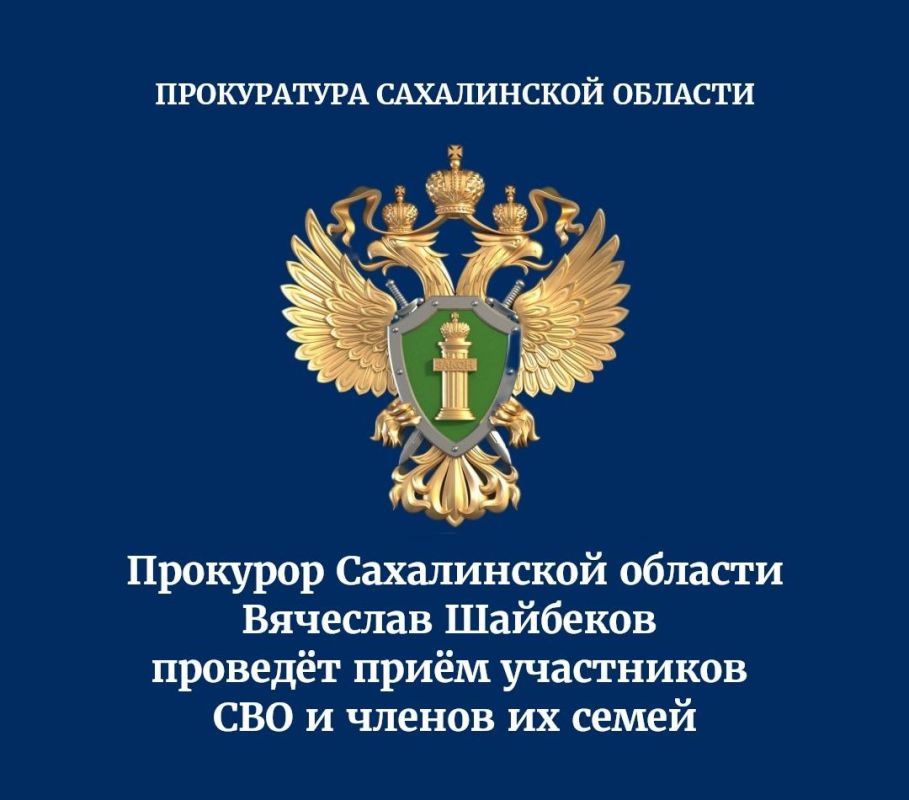 ПРОКУРАТУРА САХАЛИНСКОЙ ОБЛАСТИ

ЗАКОН

Прокурор Сахалинской области Вячеслав Шайбеков проведёт приём участников СВО и членов их семей